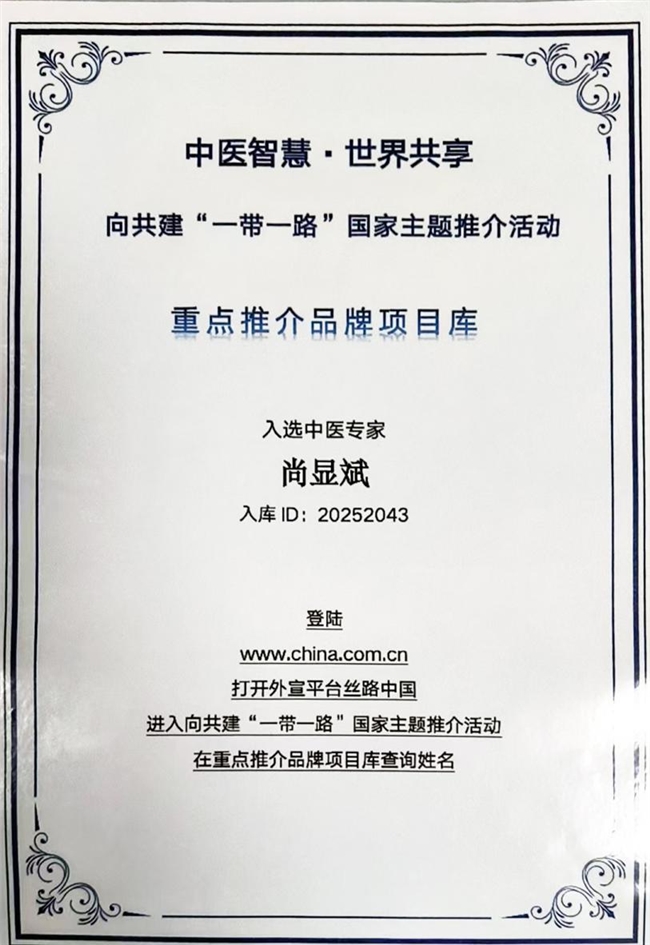 中医智慧·世界共享

向共建“一带一路”国家主题推介活动

重点推介品牌项目库

入选中医专家

尚显斌

入库ID：20252043

登陆

www.china.com.cn

打开外宣平台丝路中国

进入向共建“一带一路”国家主题推介活动

在重点推介品牌项目库查询姓名